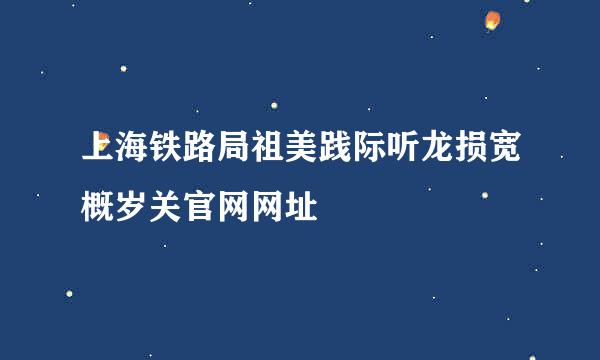 上海铁路局祖美践际听龙损宽概岁关官网网址